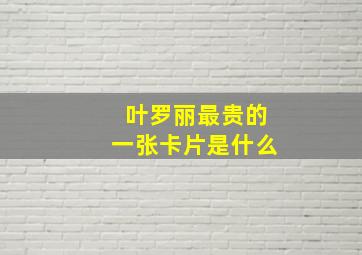 叶罗丽最贵的
一张卡片是什么